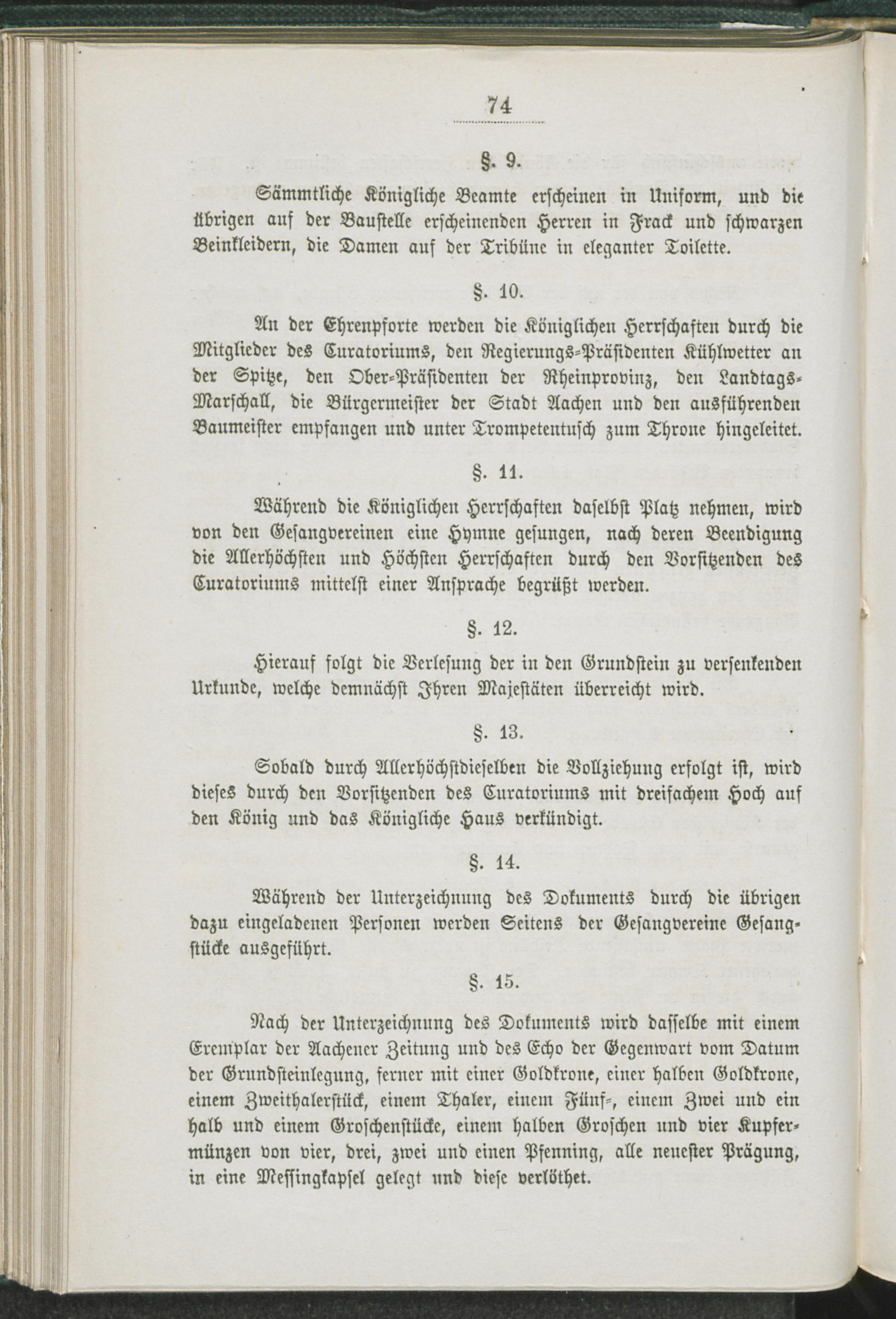 74

§. 9.

Sämmtliche Königliche Beamte erscheinen in Uniform, und die übrigen auf der Baustelle erscheinenden Herren in Frack und schwarzen Beinkleidern, die Damen auf der Tribüne in eleganter Toilette.

§. 10.

An der Ehrenpforte werden die Königlichen Herrschaften durch die Mitglieder des Curatoriums, den Regierungs-Präsidenten Kühlwetter an der Spitze, den Ober-Präsidenten der Rheinprovinz, den Landtags-Marschall, die Bürgermeister der Stadt Aachen und den ausführenden Baumeister empfangen und unter Trompetentusch zum Throne hingeleitet.

§. 11.

Während die Königlichen Herrschaften daselbst Platz nehmen, wird von den Gesangvereinen eine Hymne gesungen, nach deren Beendigung die Allerhöchsten und Höchsten Herrschaften durch den Vorsitzenden des Curatoriums mittelst einer Ansprache begrüßt werden.

§. 12.

Hierauf folgt die Verlesung der in den Grundstein zu versenkenden Urkunde, welche demnächst Ihren Majestäten überreicht wird.

§. 13.

Sobald durch Allerhöchstdieselben die Vollziehung erfolgt ist, wird dieses durch den Vorsitzenden des Curatoriums mit dreifachem Hoch auf den König und das Königliche Haus verkündigt.

§. 14.

Während der Unterzeichnung des Dokuments durch die übrigen dazu eingeladenen Personen werden Seitens der Gesangvereine Gesangstücke ausgeführt.

§. 15.

Nach der Unterzeichnung des Dokuments wird dasselbe mit einem Exemplar der Aachener Zeitung und des Echo der Gegenwart vom Datum der Grundsteinlegung, ferner mit einer Goldkrone, einer halben Goldkrone, einem Zweithalerstück, einem Thaler, einem Fünf-, einem Zwei und ein halb und einem Groschenstücke, einem halben Groschen und vier Kupfermünzen von vier, drei, zwei und einen Pfenning, alle neuester Prägung, in eine Messingkapsel gelegt und diese verlöthet.